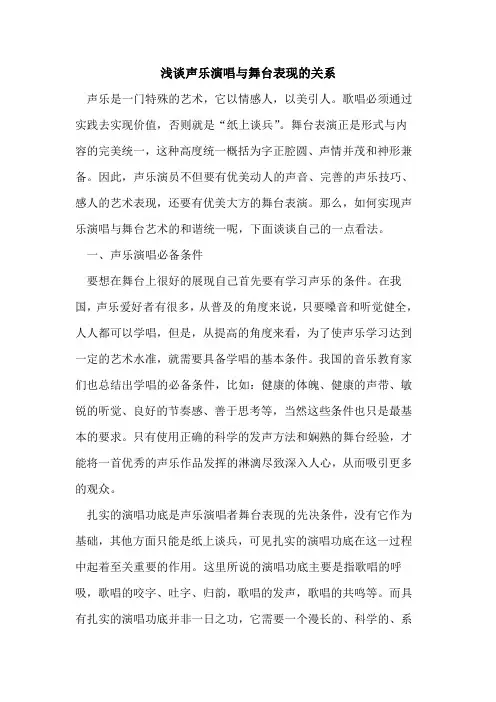 浅谈声乐演唱与舞台表现的关系

声乐是一门特殊的艺术，它以情感人，以美引人。歌唱必须通过实践去实现价值，否则就是“纸上谈兵”。舞台表演正是形式与内容的完美统一，这种高度统一概括为字正腔圆、声情并茂和神形兼备。因此，声乐演员不但要有优美动人的声音、完善的声乐技巧、感人的艺术表现，还要有优美大方的舞台表演。那么，如何实现声乐演唱与舞台艺术的和谐统一呢，下面谈谈自己的一点看法。

一、声乐演唱必备条件

要想在舞台上很好的展现自己首先要有学习声乐的条件。在我国，声乐爱好者有很多，从普及的角度来说，只要嗓音和听觉健全，人人都可以学唱，但是，从提高的角度来看，为了使声乐学习达到一定的艺术水准，就需要具备学唱的基本条件。我国的音乐教育家们也总结出学唱的必备条件，比如：健康的体魄、健康的声带、敏锐的听觉、良好的节奏感、善于思考等，当然这些条件也只是最基本的要求。只有使用正确的科学的发声方法和娴熟的舞台经验，才能将一首优秀的声乐作品发挥的淋漓尽致深入人心，从而吸引更多的观众。

扎实的演唱功底是声乐演唱者舞台表现的先决条件，没有它作为基础，其他方面只能是纸上谈兵，可见扎实的演唱功底在这一过程中起着至关重要的作用。这里所说的演唱功底主要是指歌唱的呼吸，歌唱的咬字、吐字、归韵，歌唱的发声，歌唱的共鸣等。而具有扎实的演唱功底并非一日之功，它需要一个漫长的、科学的、系